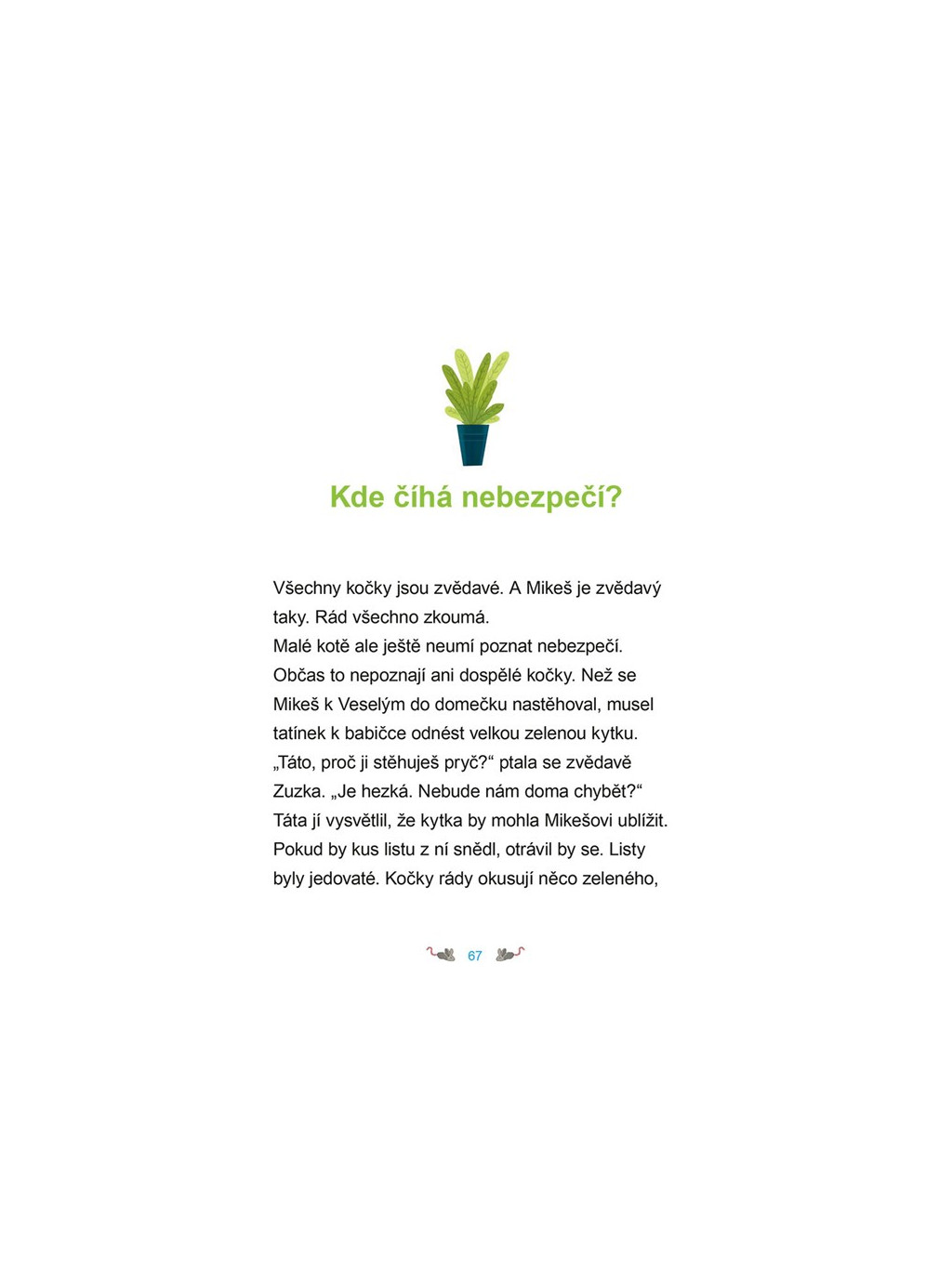 Kde číhá nebezpečí?

Všechny kočky jsou zvědavé. A Mikeš je zvědavý taky. Rád všechno zkoumá.
Malé kotě ale ještě neumí poznat nebezpečí. Občas to nepoznají ani dospělé kočky. Než se Mikeš k Veselým do domečku nastěhoval, musel tatínek k babičce odnést velkou zelenou kytku.
„Táto, proč ji stěhuješ pryč?“ ptala se zvědavě Zuzka. „Je hezká. Nebude nám doma chybět?“
Táta jí vysvětlil, že kytka by mohla Mikešovi ublížit. Pokud by kus listu z ní snědl, otrávil by se. Listy byly jedovaté. Kočky rády okusují něco zeleného,

67